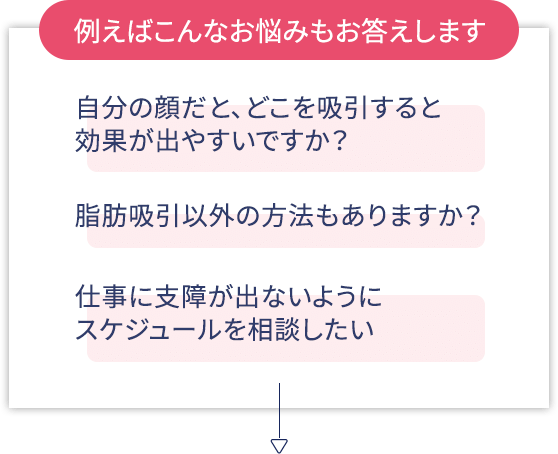 例えばこんなお悩みもお答えします

自分の顔だと、どこを吸引すると効果が出やすいですか？

脂肪吸引以外の方法もありますか？

仕事に支障が出ないようにスケジュールを相談したい